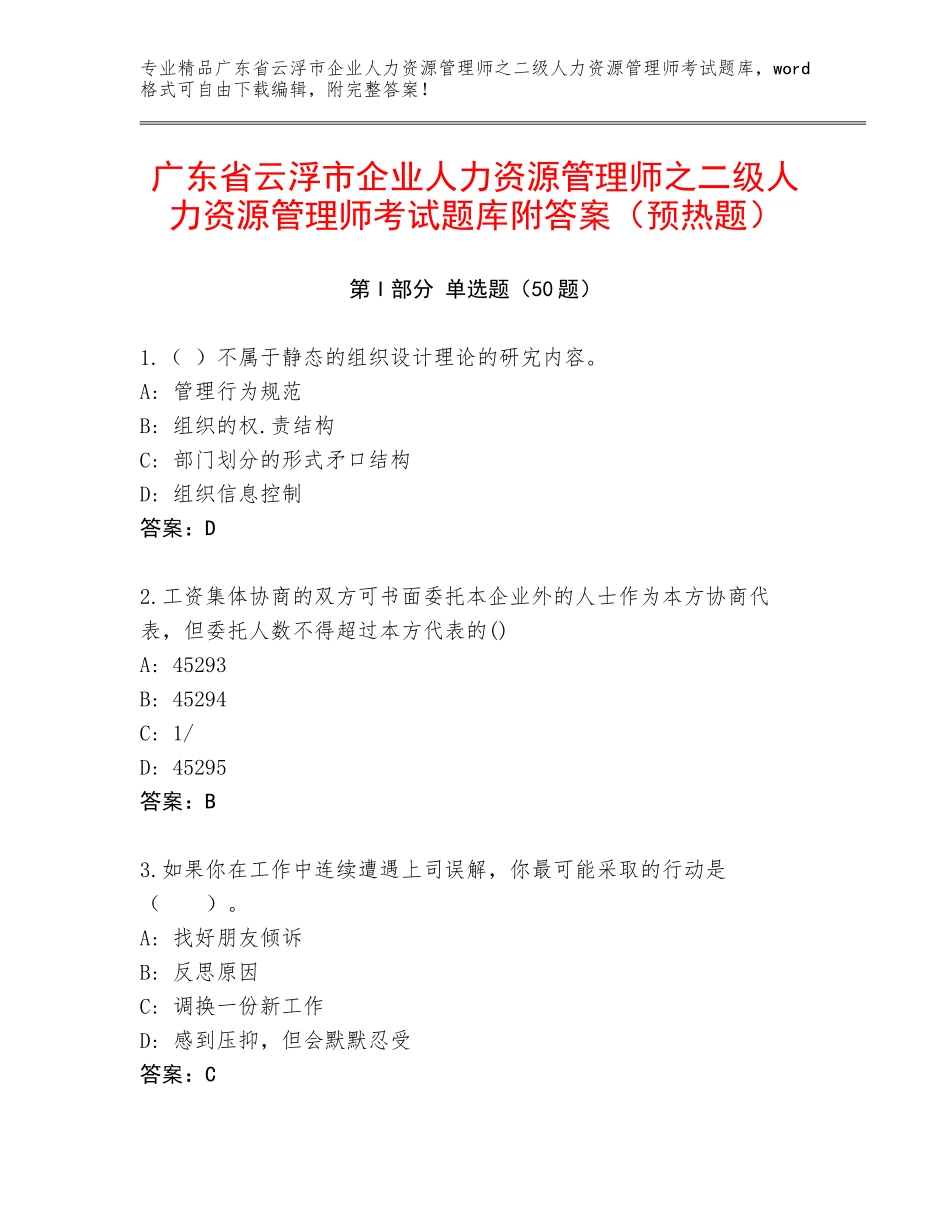 专业精品广东省云浮市企业人力资源管理师之二级人力资源管理师考试题库，word格式可自由下载编辑，附完整答案！

广东省云浮市企业人力资源管理师之二级人力资源管理师考试题库附答案（预热题）

第I部分 单选题（50题）

1.（ ）不属于静态的组织设计理论的研究内容。
A：管理行为规范
B：组织的权.责结构
C：部门划分的形式矛口结构
D：组织信息控制
答案：D

2.工资集体协商的双方可书面委托本企业外的人士作为本方协商代表，但委托人数不得超过本方代表的()
A：45293
B：45294
C：1/
D：45295
答案：B

3.如果你在工作中连续遭遇上司误解，你最可能采取的行动是（ ）。
A：找好朋友倾诉
B：反思原因
C：调换一份新工作
D：感到压抑，但会默默忍受
答案：C